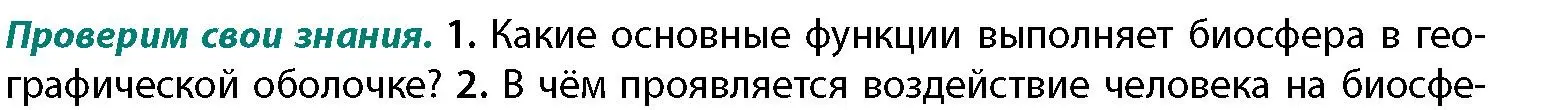 Проверим свои знания. 1. Какие основные функции выполняет биосфера в географической оболочке? 2. В чём проявляется воздействие человека на биосфе-